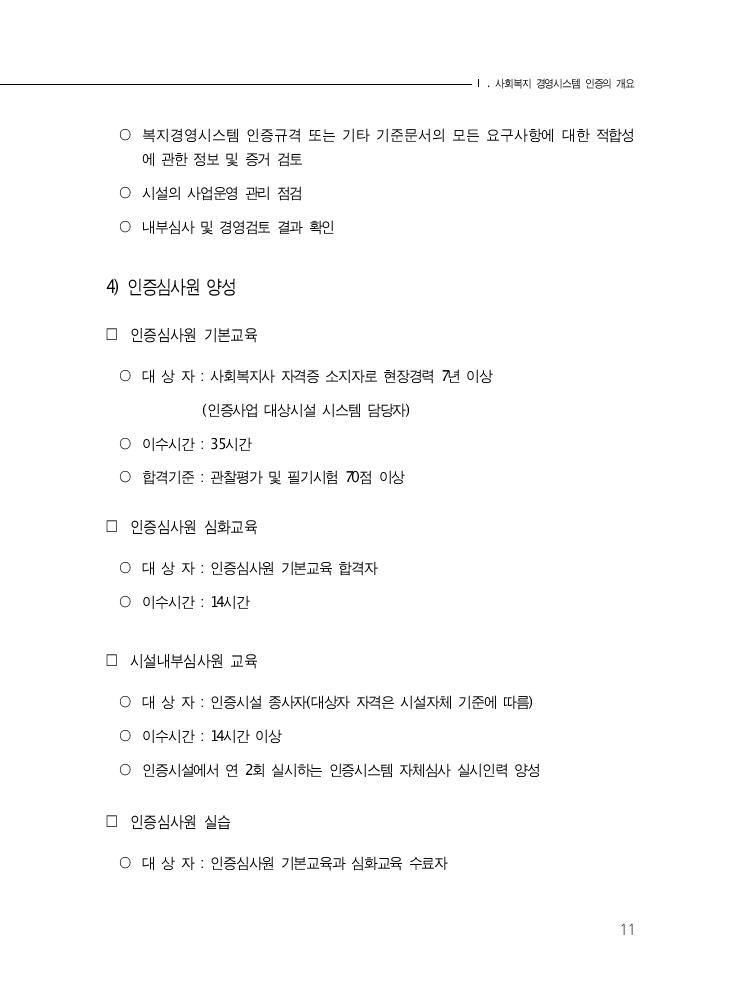 Ⅰ. 사회복지 경영시스템 인증의 개요

○ 복지경영시스템 인증규격 또는 기타 기준문서의 모든 요구사항에 대한 적합성에 관한 정보 및 증거 검토

○ 시설의 사업운영 관리 점검

○ 내부심사 및 경영검토 결과 확인

4) 인증심사원 양성

□ 인증심사원 기본교육

○ 대 상 자 : 사회복지사 자격증 소지자로 현장경력 7년 이상

(인증사업 대상시설 시스템 담당자)

○ 이수시간 : 35시간

○ 합격기준 : 관찰평가 및 필기시험 70점 이상

□ 인증심사원 심화교육

○ 대 상 자 : 인증심사원 기본교육 합격자

○ 이수시간 : 14시간

□ 시설내부심사원 교육

○ 대 상 자 : 인증시설 종사자(대상자 자격은 시설자체 기준에 따름)

○ 이수시간 : 14시간 이상

○ 인증시설에서 연 2회 실시하는 인증시스템 자체심사 실시인력 양성

□ 인증심사원 실습

○ 대 상 자 : 인증심사원 기본교육과 심화교육 수료자

11